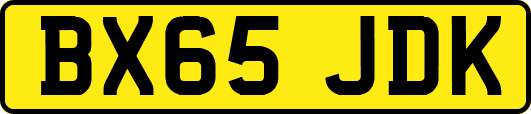 BX65 JDK